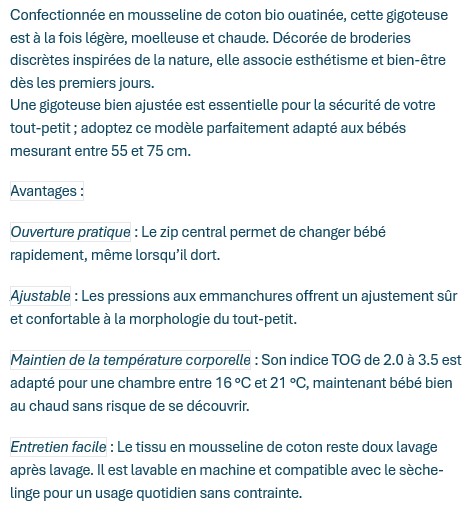 Confectionnée en mousseline de coton bio ouatinée, cette gigoteuse est à la fois légère, moelleuse et chaude. Décorée de broderies discrètes inspirées de la nature, elle associe esthétisme et bien-être dès les premiers jours.
Une gigoteuse bien ajustée est essentielle pour la sécurité de votre tout-petit ; adoptez ce modèle parfaitement adapté aux bébés mesurant entre 55 et 75 cm.

Avantages :

Ouverture pratique : Le zip central permet de changer bébé rapidement, même lorsqu'il dort.

Ajustable : Les pressions aux emmanchures offrent un ajustement sûr et confortable à la morphologie du tout-petit.

Maintien de la température corporelle : Son indice TOG de 2.0 à 3.5 est adapté pour une chambre entre 16 °C et 21 °C, maintenant bébé bien au chaud sans risque de se découvrir.

Entretien facile : Le tissu en mousseline de coton reste doux lavage après lavage. Il est lavable en machine et compatible avec le sèche-linge pour un usage quotidien sans contrainte.